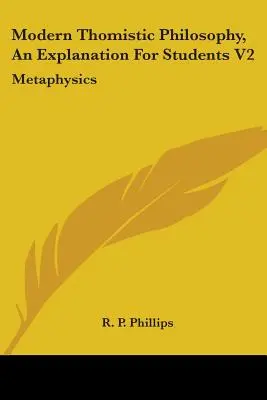 Modern Thomistic Philosophy, An Explanation For Students V2

Metaphysics

R. P. Phillips